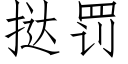 挞罚